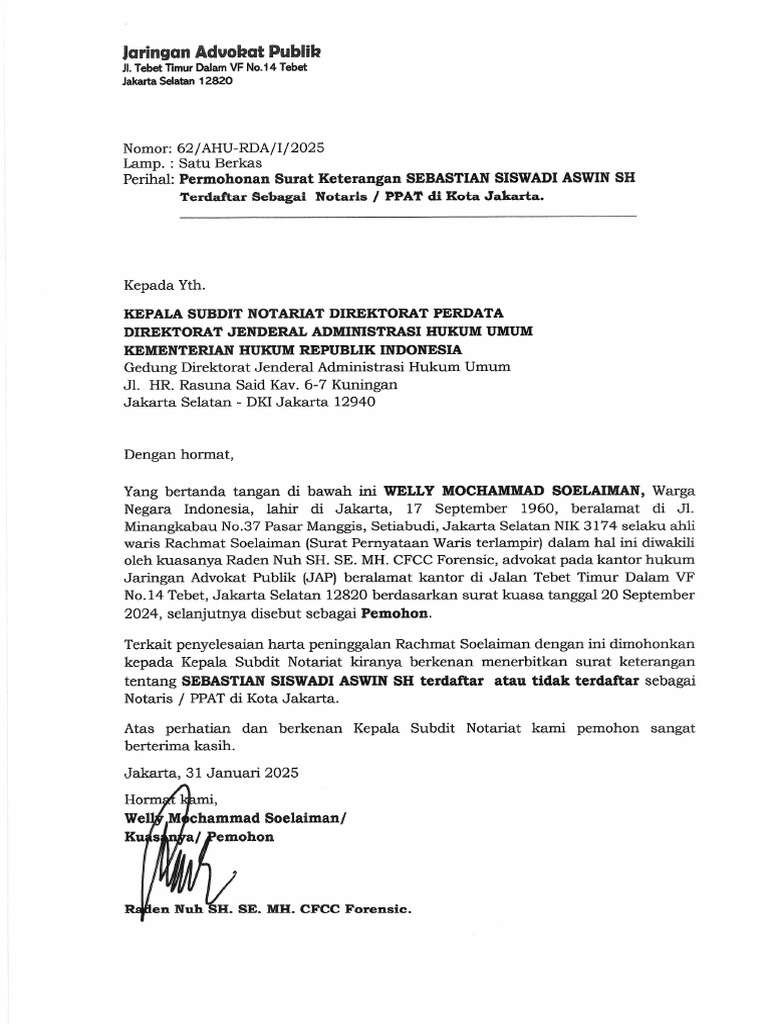 Jaringan Advokat Publik
Jl. Tebet Timur Dalam VF No.14 Tebet
Jakarta Selatan 12820

Nomor: 62/AHU-RDA/I/2025
Lamp. : Satu Berkas
Perihal: Permohonan Surat Keterangan SEBASTIAN SISWADI ASWIN SH Terdaftar Sebagai Notaris / PPAT di Kota Jakarta.

Kepada Yth.

KEPALA SUBDIT NOTARIAT DIREKTORAT PERDATA
DIREKTORAT JENDERAL ADMINISTRASI HUKUM UMUM
KEMENTERIAN HUKUM REPUBLIK INDONESIA
Gedung Direktorat Jenderal Administrasi Hukum Umum
Jl. HR. Rasuna Said Kav. 6-7 Kuningan
Jakarta Selatan - DKI Jakarta 12940

Dengan hormat,

Yang bertanda tangan di bawah ini WELLY MOCHAMMAD SOELAIMAN, Warga Negara Indonesia, lahir di Jakarta, 17 September 1960, beralamat di Jl. Minangkabau No.37 Pasar Manggis, Setiabudi, Jakarta Selatan NIK 3174 selaku ahli waris Rachmat Soelaiman (Surat Pernyataan Waris terlampir) dalam hal ini diwakili oleh kuasanya Raden Nuh SH. SE. MH. CFCC Forensic, advokat pada kantor hukum Jaringan Advokat Publik (JAP) beralamat kantor di Jalan Tebet Timur Dalam VF No.14 Tebet, Jakarta Selatan 12820 berdasarkan surat kuasa tanggal 20 September 2024, selanjutnya disebut sebagai Pemohon.

Terkait penyelesaian harta peninggalan Rachmat Soelaiman dengan ini dimohonkan kepada Kepala Subdit Notariat kiranya berkenan menerbitkan surat keterangan tentang SEBASTIAN SISWADI ASWIN SH terdaftar atau tidak terdaftar sebagai Notaris / PPAT di Kota Jakarta.

Atas perhatian dan berkenan Kepala Subdit Notariat kami pemohon sangat berterima kasih.

Jakarta, 31 Januari 2025

Hormat kami,
Welly Mochammad Soelaiman/
Kuasanya/ Pemohon

Raden Nuh SH. SE. MH. CFCC Forensic.